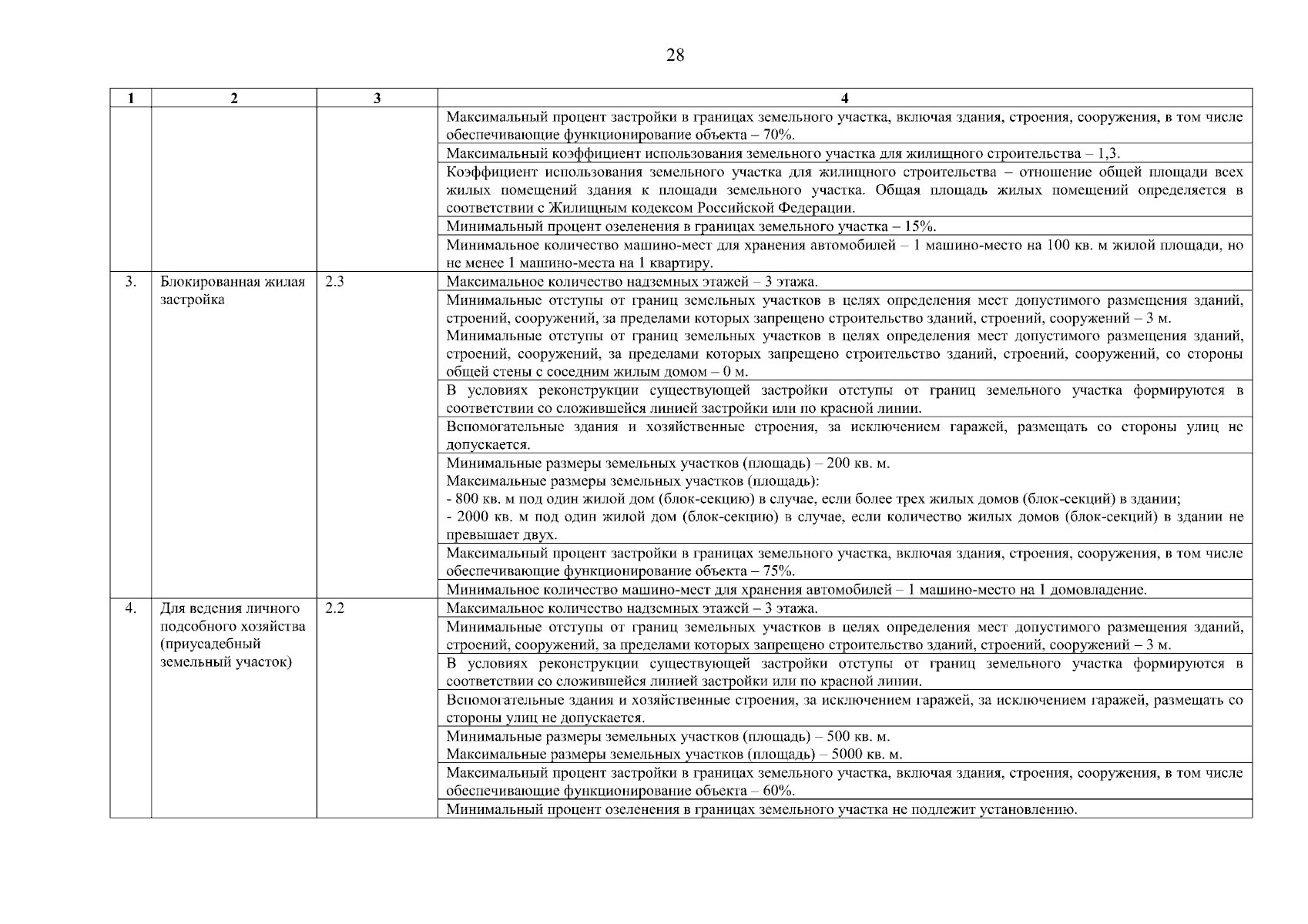 28

| 1 | 2 | 3 | 4 |
|---|---|---|---|
| | | | Максимальный процент застройки в границах земельного участка, включая здания, строения, сооружения, в том числе обеспечивающие функционирование объекта – 70%. |
| | | | Максимальный коэффициент использования земельного участка для жилищного строительства – 1,3. |
| | | | Коэффициент использования земельного участка для жилищного строительства – отношение общей площади всех жилых помещений здания к площади земельного участка. Общая площадь жилых помещений определяется в соответствии с Жилищным кодексом Российской Федерации. |
| | | | Минимальный процент озеленения в границах земельного участка – 15%. |
| | | | Минимальное количество машино-мест для хранения автомобилей – 1 машино-место на 100 кв. м жилой площади, но не менее 1 машино-места на 1 квартиру. |
| 3. | Блокированная жилая застройка | 2.3 | Максимальное количество надземных этажей – 3 этажа. |
| | | | Минимальные отступы от границ земельных участков в целях определения мест допустимого размещения зданий, строений, сооружений, за пределами которых запрещено строительство зданий, строений, сооружений – 3 м. Минимальные отступы от границ земельных участков в целях определения мест допустимого размещения зданий, строений, сооружений, за пределами которых запрещено строительство зданий, строений, сооружений, со стороны общей стены с соседним жилым домом – 0 м. |
| | | | В условиях реконструкции существующей застройки отступы от границ земельного участка формируются в соответствии со сложившейся линией застройки или по красной линии. |
| | | | Вспомогательные здания и хозяйственные строения, за исключением гаражей, размещать со стороны улиц не допускается. |
| | | | Минимальные размеры земельных участков (площадь) – 200 кв. м. Максимальные размеры земельных участков (площадь): - 800 кв. м под один жилой дом (блок-секцию) в случае, если более трех жилых домов (блок-секций) в здании; - 2000 кв. м под один жилой дом (блок-секцию) в случае, если количество жилых домов (блок-секций) в здании не превышает двух. |
| | | | Максимальный процент застройки в границах земельного участка, включая здания, строения, сооружения, в том числе обеспечивающие функционирование объекта – 75%. |
| | | | Минимальное количество машино-мест для хранения автомобилей – 1 машино-место на 1 домовладение. |
| 4. | Для ведения личного подсобного хозяйства (приусадебный земельный участок) | 2.2 | Максимальное количество надземных этажей – 3 этажа. |
| | | | Минимальные отступы от границ земельных участков в целях определения мест допустимого размещения зданий, строений, сооружений, за пределами которых запрещено строительство зданий, строений, сооружений – 3 м. |
| | | | В условиях реконструкции существующей застройки отступы от границ земельного участка формируются в соответствии со сложившейся линией застройки или по красной линии. |
| | | | Вспомогательные здания и хозяйственные строения, за исключением гаражей, за исключением гаражей, размещать со стороны улиц не допускается. |
| | | | Минимальные размеры земельных участков (площадь) – 500 кв. м. Максимальные размеры земельных участков (площадь) – 5000 кв. м. |
| | | | Максимальный процент застройки в границах земельного участка, включая здания, строения, сооружения, в том числе обеспечивающие функционирование объекта – 60%. |
| | | | Минимальный процент озеленения в границах земельного участка не подлежит установлению. |